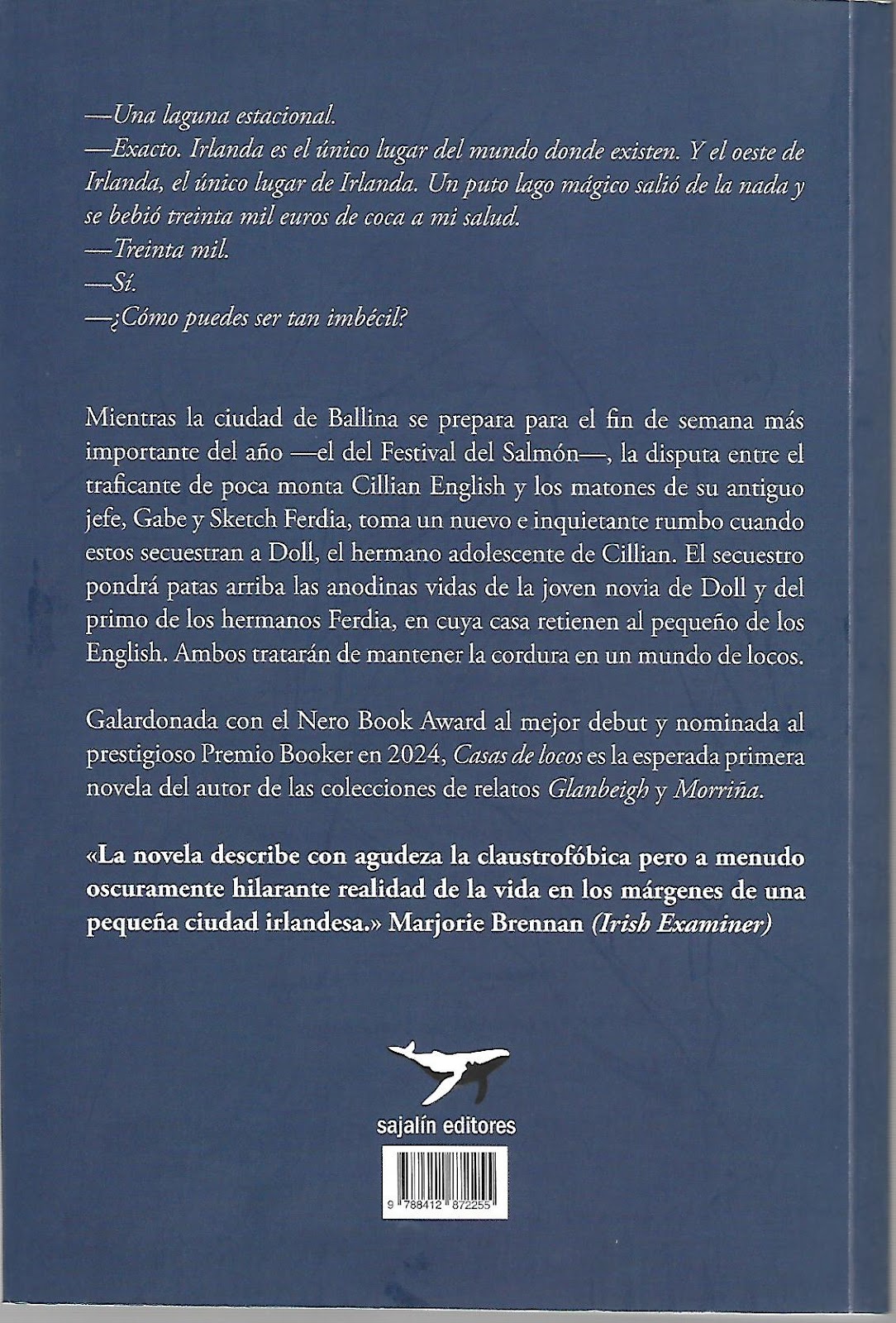 —Una laguna estacional.
—Exacto. Irlanda es el único lugar del mundo donde existen. Y el oeste de Irlanda, el único lugar de Irlanda. Un puto lago mágico salió de la nada y se bebió treinta mil euros de coca a mi salud.
—Treinta mil.
—Sí.
—¿Cómo puedes ser tan imbécil?

Mientras la ciudad de Ballina se prepara para el fin de semana más importante del año —el del Festival del Salmón—, la disputa entre el traficante de poca monta Cillian English y los matones de su antiguo jefe, Gabe y Sketch Ferdia, toma un nuevo e inquietante rumbo cuando estos secuestran a Doll, el hermano adolescente de Cillian. El secuestro pondrá patas arriba las anodinas vidas de la joven novia de Doll y del primo de los hermanos Ferdia, en cuya casa retienen al pequeño de los English. Ambos tratarán de mantener la cordura en un mundo de locos.

Galardonada con el Nero Book Award al mejor debut y nominada al prestigioso Premio Booker en 2024, Casas de locos es la esperada primera novela del autor de las colecciones de relatos Glanbeigh y Morriña.

«La novela describe con agudeza la claustrofóbica pero a menudo oscuramente hilarante realidad de la vida en los márgenes de una pequeña ciudad irlandesa.» Marjorie Brennan (Irish Examiner)

sajalín editores

9 788412 872255